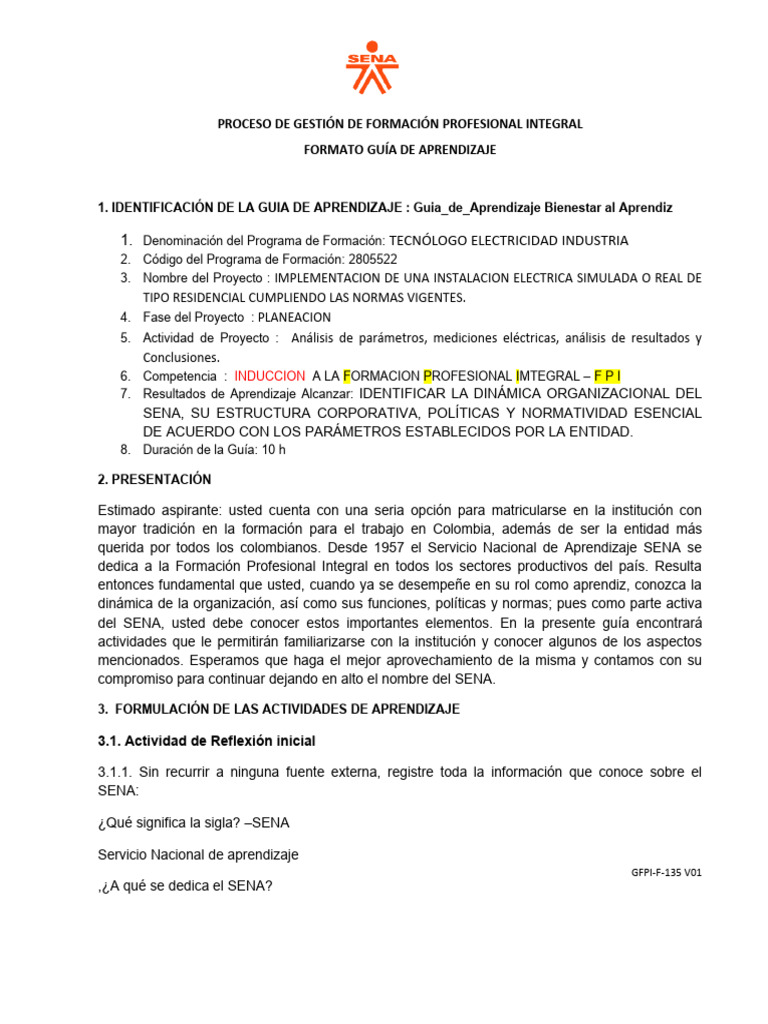 SENA

PROCESO DE GESTIÓN DE FORMACIÓN PROFESIONAL INTEGRAL

FORMATO GUÍA DE APRENDIZAJE

1. IDENTIFICACIÓN DE LA GUIA DE APRENDIZAJE : Guia_de_Aprendizaje Bienestar al Aprendiz

1. Denominación del Programa de Formación: TECNÓLOGO ELECTRICIDAD INDUSTRIA
2. Código del Programa de Formación: 2805522
3. Nombre del Proyecto : IMPLEMENTACION DE UNA INSTALACION ELECTRICA SIMULADA O REAL DE TIPO RESIDENCIAL CUMPLIENDO LAS NORMAS VIGENTES.
4. Fase del Proyecto : PLANEACION
5. Actividad de Proyecto : Análisis de parámetros, mediciones eléctricas, análisis de resultados y Conclusiones.
6. Competencia : INDUCCION A LA FORMACION PROFESIONAL IMTEGRAL – F P I
7. Resultados de Aprendizaje Alcanzar: IDENTIFICAR LA DINÁMICA ORGANIZACIONAL DEL SENA, SU ESTRUCTURA CORPORATIVA, POLÍTICAS Y NORMATIVIDAD ESENCIAL DE ACUERDO CON LOS PARÁMETROS ESTABLECIDOS POR LA ENTIDAD.
8. Duración de la Guía: 10 h

2. PRESENTACIÓN

Estimado aspirante: usted cuenta con una seria opción para matricularse en la institución con mayor tradición en la formación para el trabajo en Colombia, además de ser la entidad más querida por todos los colombianos. Desde 1957 el Servicio Nacional de Aprendizaje SENA se dedica a la Formación Profesional Integral en todos los sectores productivos del país. Resulta entonces fundamental que usted, cuando ya se desempeñe en su rol como aprendiz, conozca la dinámica de la organización, así como sus funciones, políticas y normas; pues como parte activa del SENA, usted debe conocer estos importantes elementos. En la presente guía encontrará actividades que le permitirán familiarizarse con la institución y conocer algunos de los aspectos mencionados. Esperamos que haga el mejor aprovechamiento de la misma y contamos con su compromiso para continuar dejando en alto el nombre del SENA.

3. FORMULACIÓN DE LAS ACTIVIDADES DE APRENDIZAJE

3.1. Actividad de Reflexión inicial

3.1.1. Sin recurrir a ninguna fuente externa, registre toda la información que conoce sobre el SENA:

¿Qué significa la sigla? –SENA

Servicio Nacional de aprendizaje

GFPI-F-135 V01

,¿A qué se dedica el SENA?